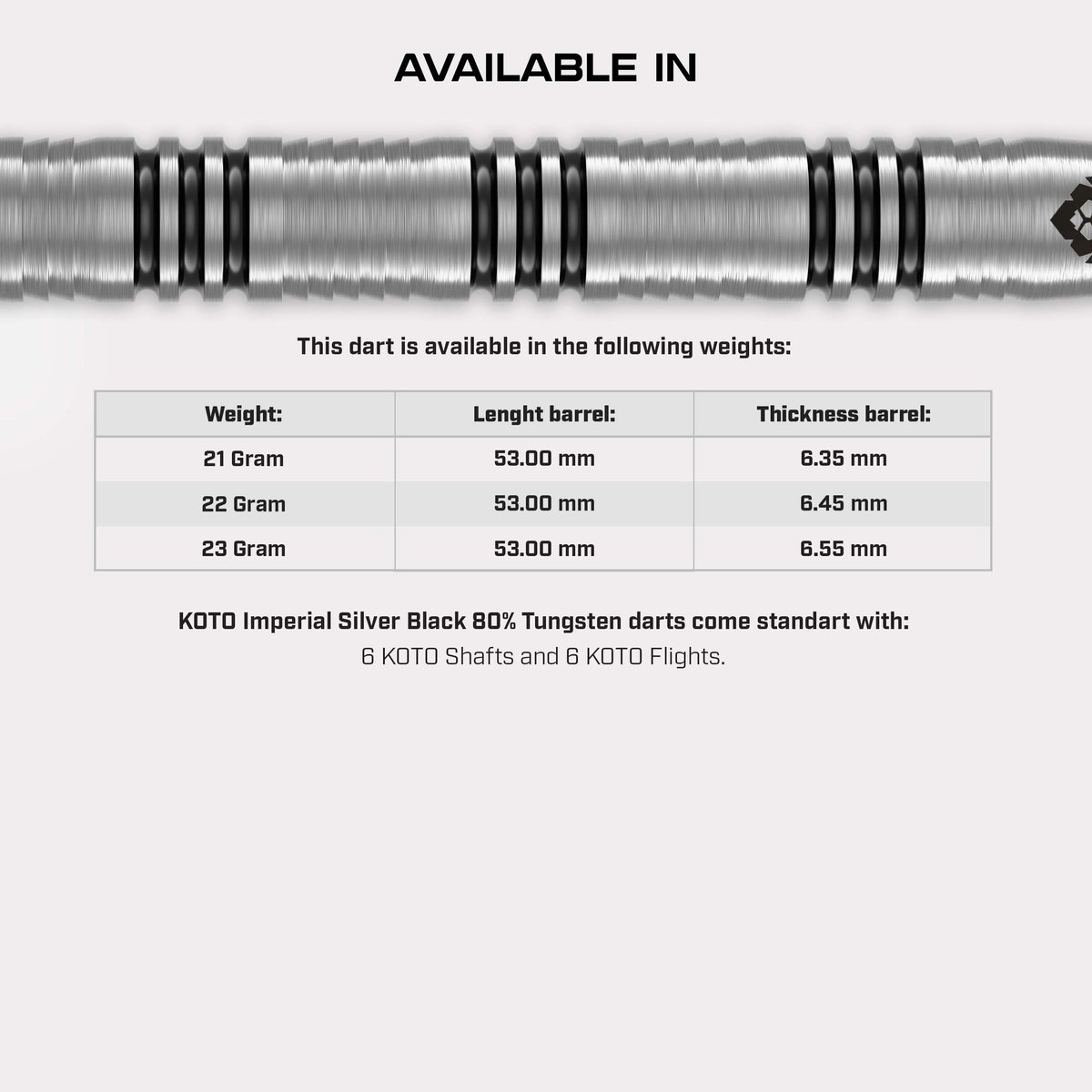 AVAILABLE IN

This dart is available in the following weights:

| Weight: | Lenght barrel: | Thickness barrel: |
|---|---|---|
| 21 Gram | 53.00 mm | 6.35 mm |
| 22 Gram | 53.00 mm | 6.45 mm |
| 23 Gram | 53.00 mm | 6.55 mm |

KOTO Imperial Silver Black 80% Tungsten darts come standart with:
6 KOTO Shafts and 6 KOTO Flights.